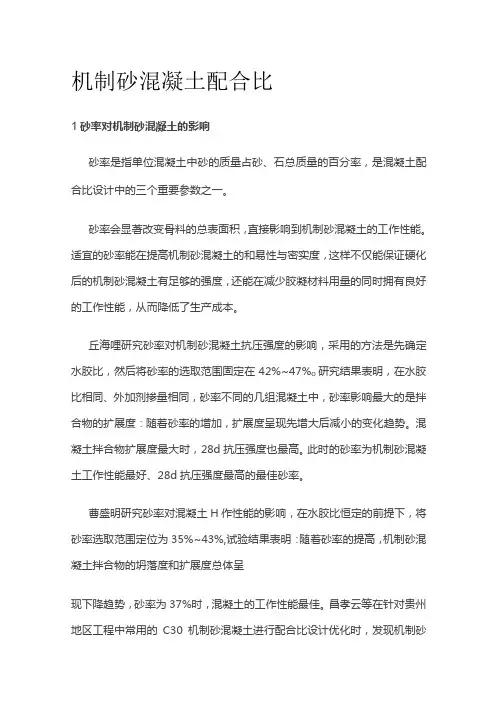 机制砂混凝土配合比

1 砂率对机制砂混凝土的影响

砂率是指单位混凝土中砂的质量占砂、石总质量的百分率，是混凝土配合比设计中的三个重要参数之一。

砂率会显著改变骨料的总表面积，直接影响到机制砂混凝土的工作性能。适宜的砂率能在提高机制砂混凝土的和易性与密实度，这样不仅能保证硬化后的机制砂混凝土有足够的强度，还能在减少胶凝材料用量的同时拥有良好的工作性能，从而降低了生产成本。

丘海哩研究砂率对机制砂混凝土抗压强度的影响，采用的方法是先确定水胶比，然后将砂率的选取范围固定在 42%~47%。研究结果表明，在水胶比相同、外加剂掺量相同，砂率不同的几组混凝土中，砂率影响最大的是拌合物的扩展度：随着砂率的增加，扩展度呈现先增大后减小的变化趋势。混凝土拌合物扩展度最大时，28d 抗压强度也最高。此时的砂率为机制砂混凝土工作性能最好、28d 抗压强度最高的最佳砂率。

曹盛明研究砂率对混凝土 H 作性能的影响，在水胶比恒定的前提下，将砂率选取范围定位为 35%~43%,试验结果表明：随着砂率的提高，机制砂混凝土拌合物的坍落度和扩展度总体呈

现下降趋势，砂率为 37%时，混凝土的工作性能最佳。昌孝云等在针对贵州地区工程中常用的 C30 机制砂混凝土进行配合比设计优化时，发现机制砂